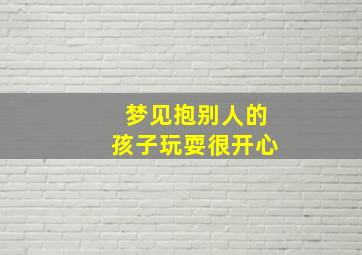 梦见抱别人的
孩子玩耍很开心